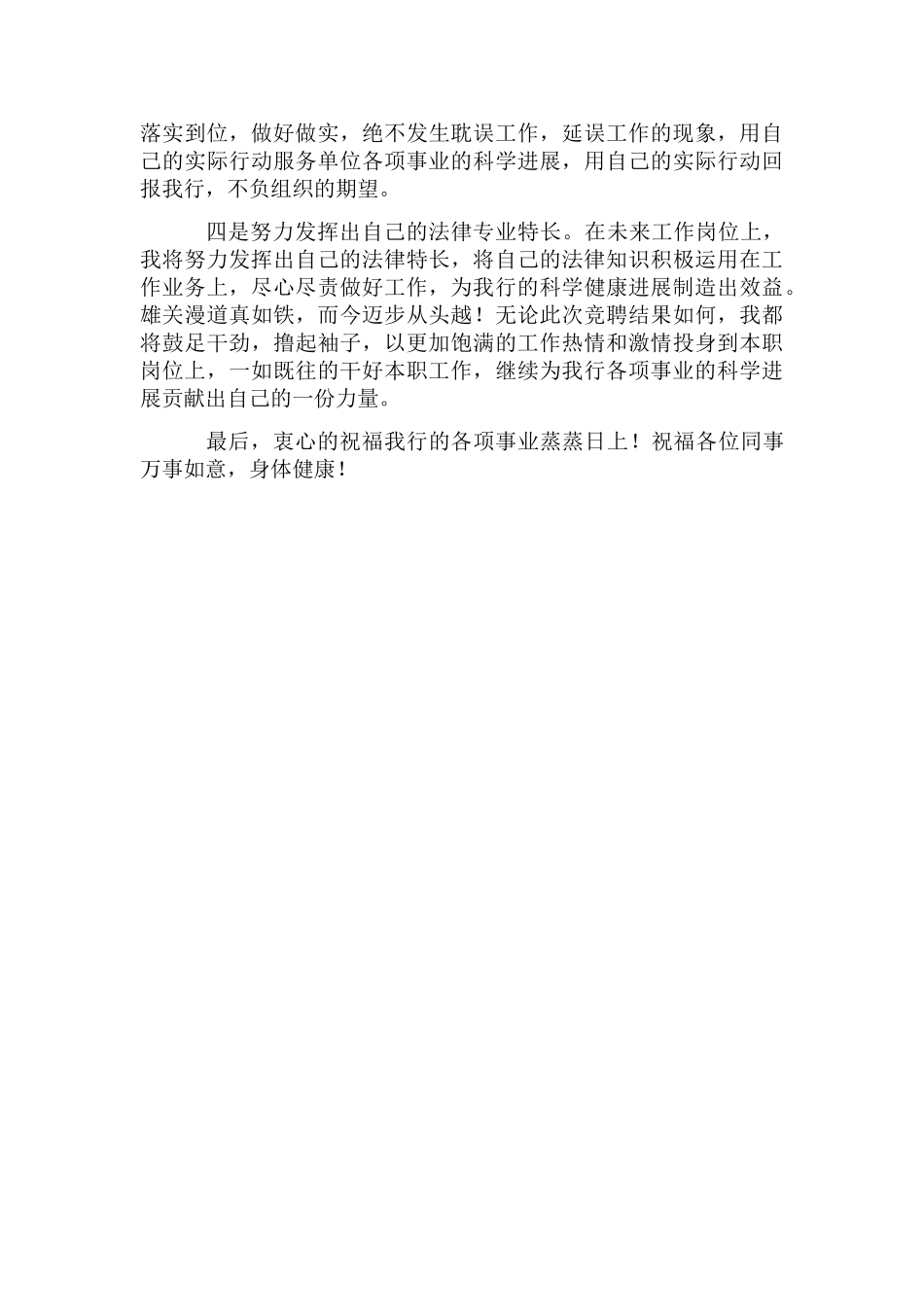 落实到位，做好做实，绝不发生耽误工作，延误工作的现象，用自己的实际行动服务单位各项事业的科学进展，用自己的实际行动回报我行，不负组织的期望。

四是努力发挥出自己的法律专业特长。在未来工作岗位上，我将努力发挥出自己的法律特长，将自己的法律知识积极运用在工作业务上，尽心尽责做好工作，为我行的科学健康进展制造出效益。雄关漫道真如铁，而今迈步从头越！无论此次竞聘结果如何，我都将鼓足干劲，撸起袖子，以更加饱满的工作热情和激情投身到本职岗位上，一如既往的干好本职工作，继续为我行各项事业的科学进展贡献出自己的一份力量。

最后，衷心的祝福我行的各项事业蒸蒸日上！祝福各位同事万事如意，身体健康！